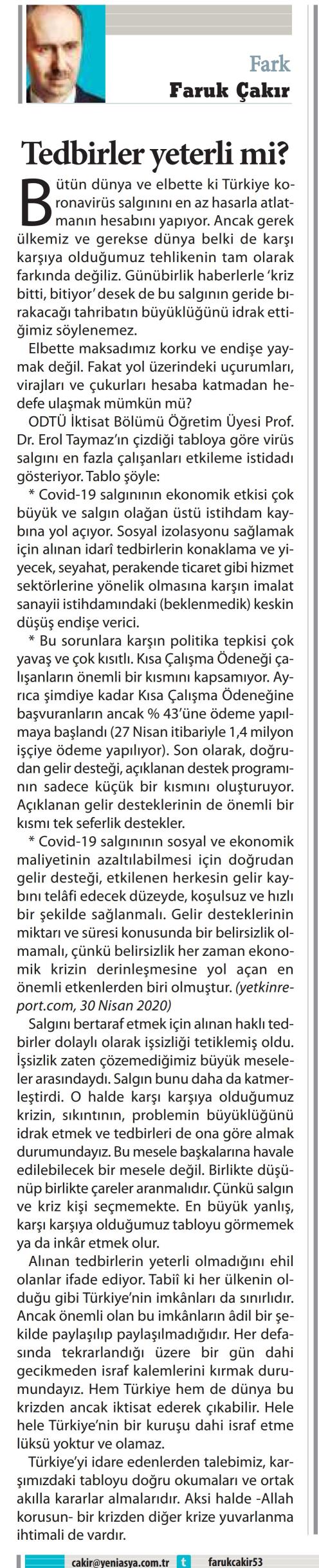 Fark
Faruk Çakır

Tedbirler yeterli mi?

Bütün dünya ve elbette ki Türkiye koronavirüs salgınını en az hasarla atlatmanın hesabını yapıyor. Ancak gerek ülkemiz ve gerekse dünya belki de karşı karşıya olduğumuz tehlikenin tam olarak farkında değiliz. Günübirlik haberlerle 'kriz bitti, bitiyor' desek de bu salgının geride bırakacağı tahribatın büyüklüğünü idrak ettiğimiz söylenemez.

Elbette maksadımız korku ve endişe yaymak değil. Fakat yol üzerindeki uçurumları, virajları ve çukurları hesaba katmadan hedefe ulaşmak mümkün mü?

ODTÜ İktisat Bölümü Öğretim Üyesi Prof. Dr. Erol Taymaz'ın çizdiği tabloya göre virüs salgını en fazla çalışanları etkileme istidadı gösteriyor. Tablo şöyle:

* Covid-19 salgınının ekonomik etkisi çok büyük ve salgın olağan üstü istihdam kaybına yol açıyor. Sosyal izolasyonu sağlamak için alınan idarî tedbirlerin konaklama ve yiyecek, seyahat, perakende ticaret gibi hizmet sektörlerine yönelik olmasına karşın imalat sanayii istihdamındaki (beklenmedik) keskin düşüş endişe verici.

* Bu sorunlara karşın politika tepkisi çok yavaş ve çok kısıtlı. Kısa Çalışma Ödeneği çalışanların önemli bir kısmını kapsamıyor. Ayrıca şimdiye kadar Kısa Çalışma Ödeneğine başvuranların ancak % 43'üne ödeme yapılmaya başlandı (27 Nisan itibariyle 1,4 milyon işçiye ödeme yapılıyor). Son olarak, doğrudan gelir desteği, açıklanan destek programının sadece küçük bir kısmını oluşturuyor. Açıklanan gelir desteklerinin de önemli bir kısmı tek seferlik destekler.

* Covid-19 salgınının sosyal ve ekonomik maliyetinin azaltılabilmesi için doğrudan gelir desteği, etkilenen herkesin gelir kaybını telâfi edecek düzeyde, koşulsuz ve hızlı bir şekilde sağlanmalı. Gelir desteklerinin miktarı ve süresi konusunda bir belirsizlik olmamalı, çünkü belirsizlik her zaman ekonomik krizin derinleşmesine yol açan en önemli etkenlerden biri olmuştur. (yetkinreport.com, 30 Nisan 2020)

Salgını bertaraf etmek için alınan haklı tedbirler dolaylı olarak işsizliği tetiklemiş oldu. İşsizlik zaten çözemediğimiz büyük meseleler arasındaydı. Salgın bunu daha da katmerleştirdi. O halde karşı karşıya olduğumuz krizin, sıkıntının, problemin büyüklüğünü idrak etmek ve tedbirleri de ona göre almak durumundayız. Bu mesele başkalarına havale edilebilecek bir mesele değil. Birlikte düşünüp birlikte çareler aranmalıdır. Çünkü salgın ve kriz kişi seçmemekte. En büyük yanlış, karşı karşıya olduğumuz tabloyu görmemek ya da inkâr etmek olur.

Alınan tedbirlerin yeterli olmadığını ehil olanlar ifade ediyor. Tabiî ki her ülkenin olduğu gibi Türkiye'nin imkânları da sınırlıdır. Ancak önemli olan bu imkânların âdil bir şekilde paylaşılıp paylaşılmadığıdır. Her defasında tekrarlandığı üzere bir gün dahi gecikmeden israf kalemlerini kırmak durumundayız. Hem Türkiye hem de dünya bu krizden ancak iktisat ederek çıkabilir. Hele hele Türkiye'nin bir kuruşu dahi israf etme lüksü yoktur ve olamaz.

Türkiye'yi idare edenlerden talebimiz, karşımızdaki tabloyu doğru okumaları ve ortak akılla kararlar almalarıdır. Aksi halde -Allah korusun- bir krizden diğer krize yuvarlanma ihtimali de vardır.

cakir@yeniasya.com.tr t farukcakir53